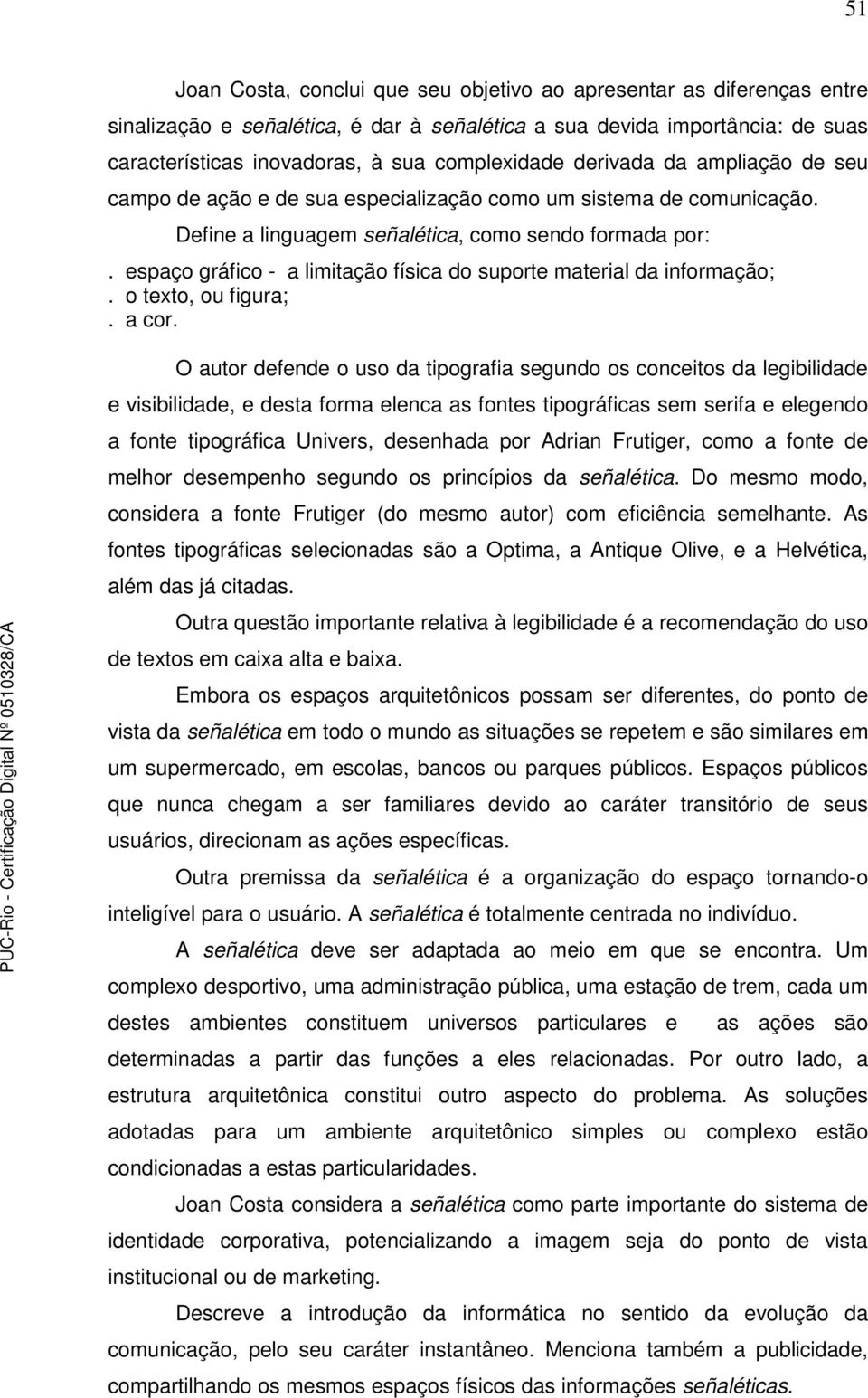 51

Joan Costa, conclui que seu objetivo ao apresentar as diferenças entre sinalização e señalética, é dar à señalética a sua devida importância: de suas características inovadoras, à sua complexidade derivada da ampliação de seu campo de ação e de sua especialização como um sistema de comunicação.

Define a linguagem señalética, como sendo formada por:

. espaço gráfico - a limitação física do suporte material da informação;
. o texto, ou figura;
. a cor.

O autor defende o uso da tipografia segundo os conceitos da legibilidade e visibilidade, e desta forma elenca as fontes tipográficas sem serifa e elegendo a fonte tipográfica Univers, desenhada por Adrian Frutiger, como a fonte de melhor desempenho segundo os princípios da señalética. Do mesmo modo, considera a fonte Frutiger (do mesmo autor) com eficiência semelhante. As fontes tipográficas selecionadas são a Optima, a Antique Olive, e a Helvética, além das já citadas.

Outra questão importante relativa à legibilidade é a recomendação do uso de textos em caixa alta e baixa.

Embora os espaços arquitetônicos possam ser diferentes, do ponto de vista da señalética em todo o mundo as situações se repetem e são similares em um supermercado, em escolas, bancos ou parques públicos. Espaços públicos que nunca chegam a ser familiares devido ao caráter transitório de seus usuários, direcionam as ações específicas.

Outra premissa da señalética é a organização do espaço tornando-o inteligível para o usuário. A señalética é totalmente centrada no indivíduo.

A señalética deve ser adaptada ao meio em que se encontra. Um complexo desportivo, uma administração pública, uma estação de trem, cada um destes ambientes constituem universos particulares e as ações são determinadas a partir das funções a eles relacionadas. Por outro lado, a estrutura arquitetônica constitui outro aspecto do problema. As soluções adotadas para um ambiente arquitetônico simples ou complexo estão condicionadas a estas particularidades.

Joan Costa considera a señalética como parte importante do sistema de identidade corporativa, potencializando a imagem seja do ponto de vista institucional ou de marketing.

Descreve a introdução da informática no sentido da evolução da comunicação, pelo seu caráter instantâneo. Menciona também a publicidade, compartilhando os mesmos espaços físicos das informações señaléticas.

PUC-Rio - Certificação Digital Nº 0510328/CA